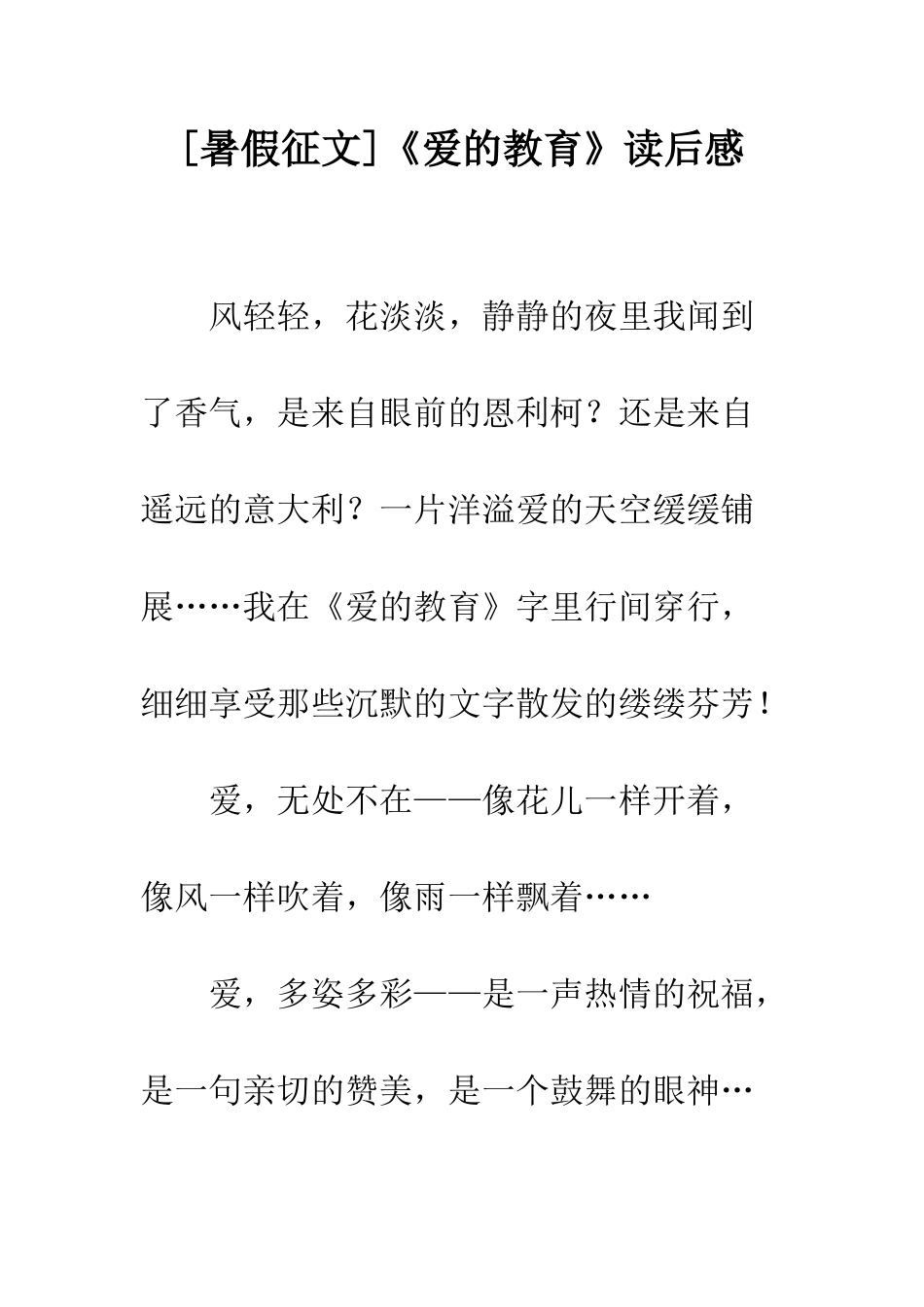 [暑假征文]《爱的教育》读后感

风轻轻，花淡淡，静静的夜里我闻到了香气，是来自眼前的恩利柯？还是来自遥远的意大利？一片洋溢爱的天空缓缓铺展……我在《爱的教育》字里行间穿行，细细享受那些沉默的文字散发的缕缕芬芳！

爱，无处不在——像花儿一样开着，像风一样吹着，像雨一样飘着……

爱，多姿多彩——是一声热情的祝福，是一句亲切的赞美，是一个鼓舞的眼神…